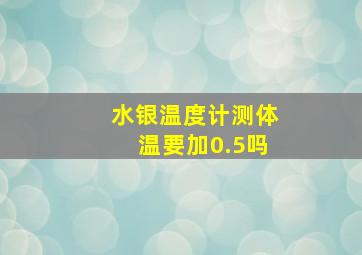 水银温度计测体温要加0.5吗